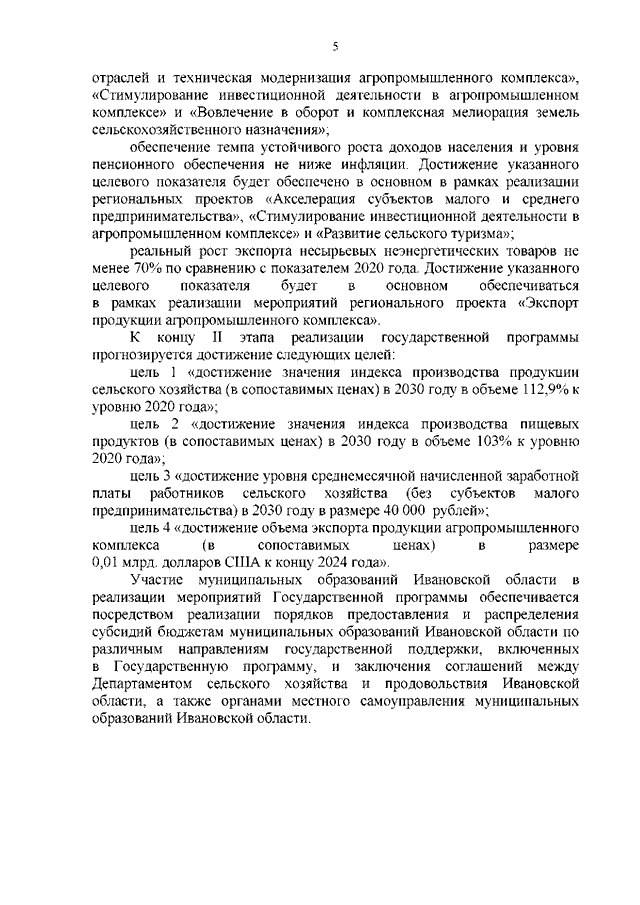 5

отраслей и техническая модернизация агропромышленного комплекса», «Стимулирование инвестиционной деятельности в агропромышленном комплексе» и «Вовлечение в оборот и комплексная мелиорация земель сельскохозяйственного назначения»;

обеспечение темпа устойчивого роста доходов населения и уровня пенсионного обеспечения не ниже инфляции. Достижение указанного целевого показателя будет обеспечено в основном в рамках реализации региональных проектов «Акселерация субъектов малого и среднего предпринимательства», «Стимулирование инвестиционной деятельности в агропромышленном комплексе» и «Развитие сельского туризма»;

реальный рост экспорта несырьевых неэнергетических товаров не менее 70% по сравнению с показателем 2020 года. Достижение указанного целевого показателя будет в основном обеспечиваться в рамках реализации мероприятий регионального проекта «Экспорт продукции агропромышленного комплекса».

К концу II этапа реализации государственной программы прогнозируется достижение следующих целей:

цель 1 «достижение значения индекса производства продукции сельского хозяйства (в сопоставимых ценах) в 2030 году в объеме 112,9% к уровню 2020 года»;

цель 2 «достижение значения индекса производства пищевых продуктов (в сопоставимых ценах) в 2030 году в объеме 103% к уровню 2020 года»;

цель 3 «достижение уровня среднемесячной начисленной заработной платы работников сельского хозяйства (без субъектов малого предпринимательства) в 2030 году в размере 40 000 рублей»;

цель 4 «достижение объема экспорта продукции агропромышленного комплекса (в сопоставимых ценах) в размере 0,01 млрд. долларов США к концу 2024 года».

Участие муниципальных образований Ивановской области в реализации мероприятий Государственной программы обеспечивается посредством реализации порядков предоставления и распределения субсидий бюджетам муниципальных образований Ивановской области по различным направлениям государственной поддержки, включенных в Государственную программу, и заключения соглашений между Департаментом сельского хозяйства и продовольствия Ивановской области, а также органами местного самоуправления муниципальных образований Ивановской области.